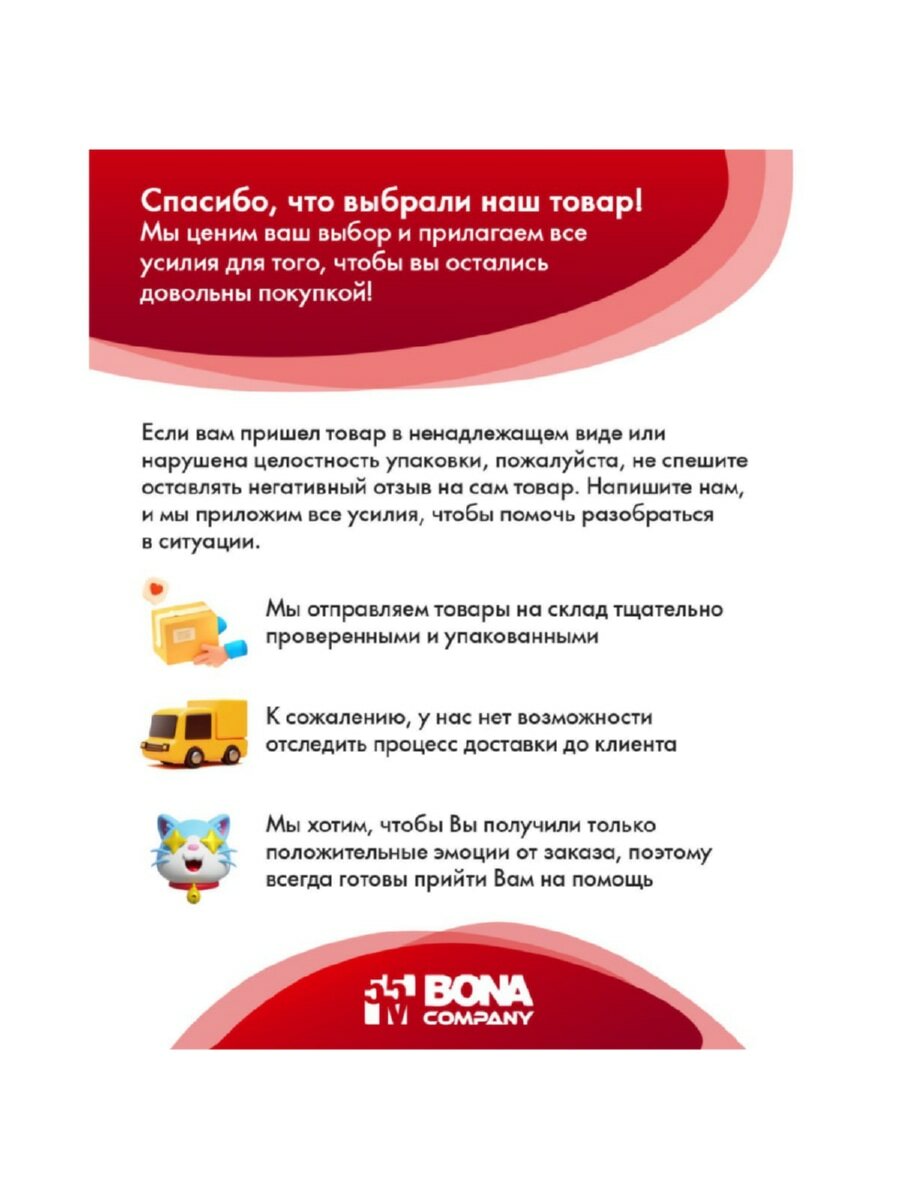 Спасибо, что выбрали наш товар!
Мы ценим ваш выбор и прилагаем все усилия для того, чтобы вы остались довольны покупкой!

Если вам пришел товар в ненадлежащем виде или нарушена целостность упаковки, пожалуйста, не спешите оставлять негативный отзыв на сам товар. Напишите нам, и мы приложим все усилия, чтобы помочь разобраться в ситуации.

Мы отправляем товары на склад тщательно проверенными и упакованными

К сожалению, у нас нет возможности отследить процесс доставки до клиента

Мы хотим, чтобы Вы получили только положительные эмоции от заказа, поэтому всегда готовы прийти Вам на помощь

BONA COMPANY